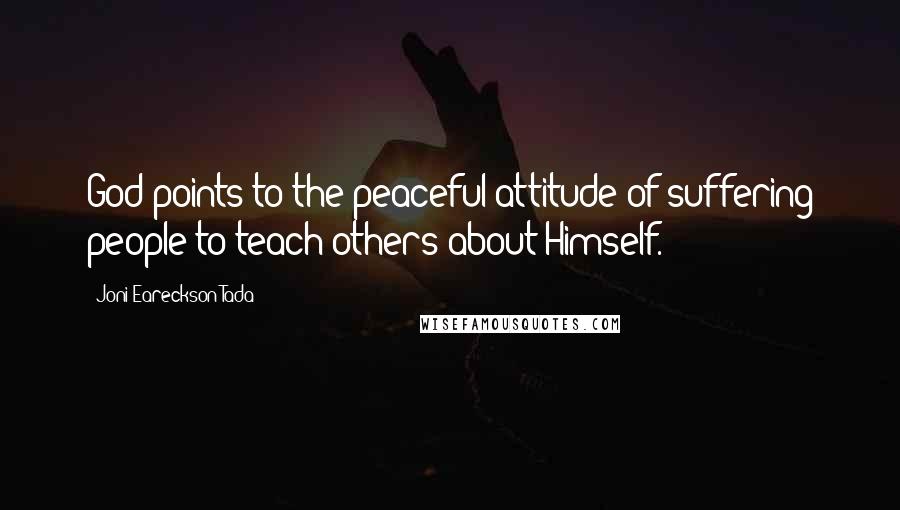 God points to the peaceful attitude of suffering people to teach others about Himself.

Joni Eareckson Tada

WISEFAMOUSQUOTES.COM